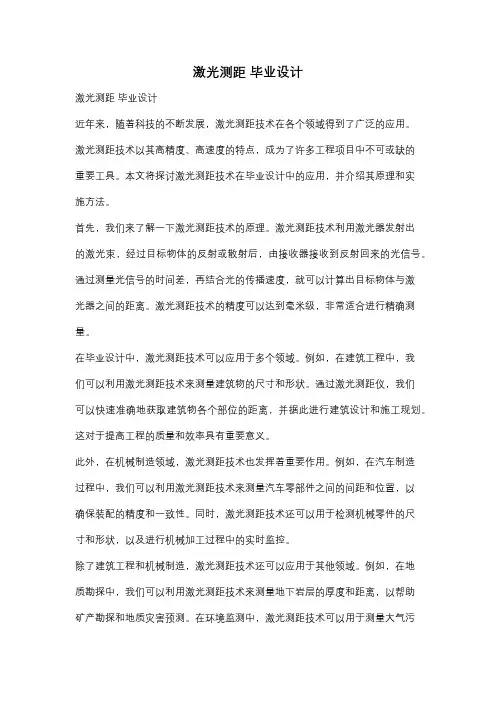 激光测距 毕业设计

激光测距 毕业设计

近年来，随着科技的不断发展，激光测距技术在各个领域得到了广泛的应用。激光测距技术以其高精度、高速度的特点，成为了许多工程项目中不可或缺的重要工具。本文将探讨激光测距技术在毕业设计中的应用，并介绍其原理和实施方法。

首先，我们来了解一下激光测距技术的原理。激光测距技术利用激光器发射出的激光束，经过目标物体的反射或散射后，由接收器接收到反射回来的光信号。通过测量光信号的时间差，再结合光的传播速度，就可以计算出目标物体与激光器之间的距离。激光测距技术的精度可以达到毫米级，非常适合进行精确测量。

在毕业设计中，激光测距技术可以应用于多个领域。例如，在建筑工程中，我们可以利用激光测距技术来测量建筑物的尺寸和形状。通过激光测距仪，我们可以快速准确地获取建筑物各个部位的距离，并据此进行建筑设计和施工规划。这对于提高工程的质量和效率具有重要意义。

此外，在机械制造领域，激光测距技术也发挥着重要作用。例如，在汽车制造过程中，我们可以利用激光测距技术来测量汽车零部件之间的间距和位置，以确保装配的精度和一致性。同时，激光测距技术还可以用于检测机械零件的尺寸和形状，以及进行机械加工过程中的实时监控。

除了建筑工程和机械制造，激光测距技术还可以应用于其他领域。例如，在地质勘探中，我们可以利用激光测距技术来测量地下岩层的厚度和距离，以帮助矿产勘探和地质灾害预测。在环境监测中，激光测距技术可以用于测量大气污